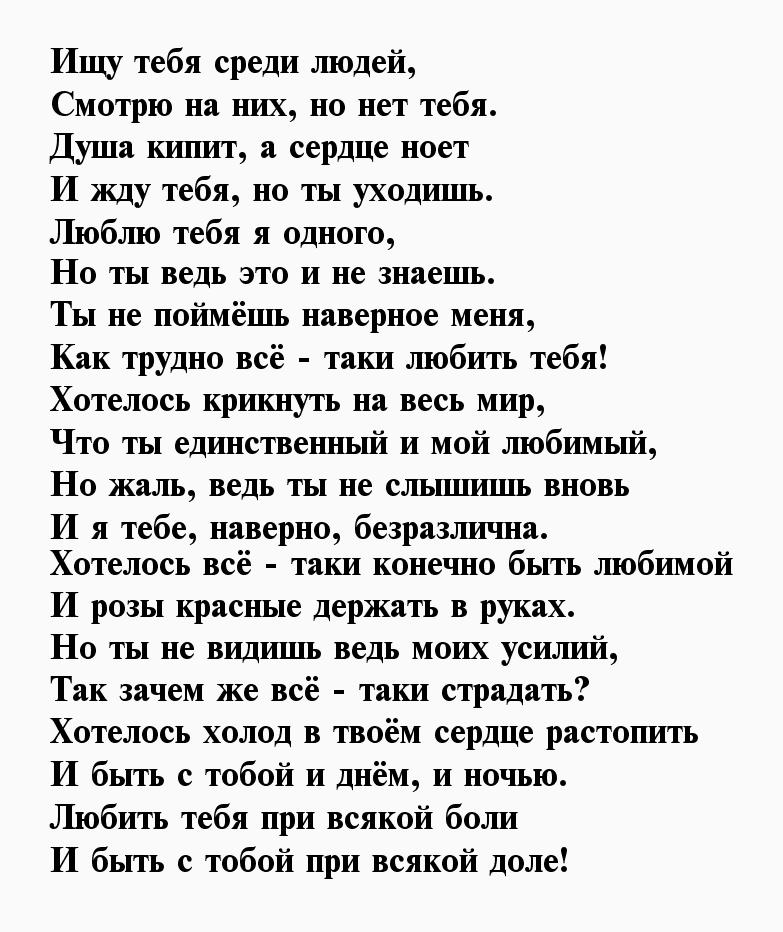 Ищу тебя среди людей,
Смотрю на них, но нет тебя.
Душа кипит, а сердце ноет
И жду тебя, но ты уходишь.
Люблю тебя я одного,
Но ты ведь это и не знаешь.
Ты не поймёшь наверное меня,
Как трудно всё - таки любить тебя!
Хотелось крикнуть на весь мир,
Что ты единственный и мой любимый,
Но жаль, ведь ты не слышишь вновь
И я тебе, наверно, безразлична.
Хотелось всё - таки конечно быть любимой
И розы красные держать в руках.
Но ты не видишь ведь моих усилий,
Так зачем же всё - таки страдать?
Хотелось холод в твоём сердце растопить
И быть с тобой и днём, и ночью.
Любить тебя при всякой боли
И быть с тобой при всякой доле!